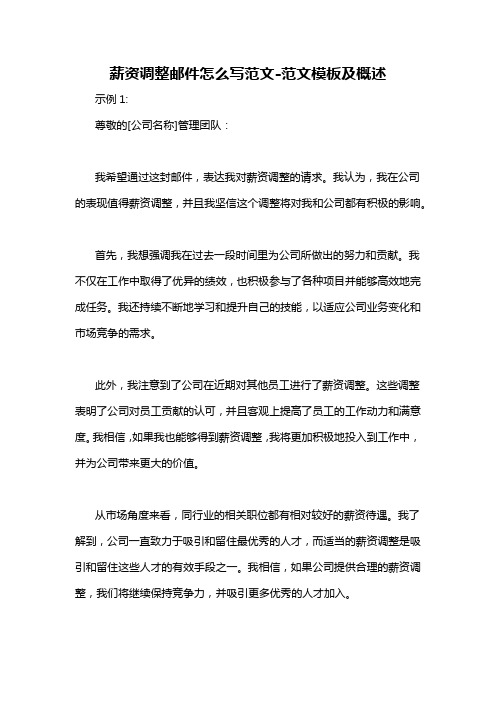 薪资调整邮件怎么写范文-范文模板及概述

示例 1:

尊敬的[公司名称]管理团队：

我希望通过这封邮件，表达我对薪资调整的请求。我认为，我在公司的表现值得薪资调整，并且我坚信这个调整将对我和公司都有积极的影响。

首先，我想强调我在过去一段时间里为公司所做出的努力和贡献。我不仅在工作中取得了优异的绩效，也积极参与了各种项目并能够高效地完成任务。我还持续不断地学习和提升自己的技能，以适应公司业务变化和市场竞争的需求。

此外，我注意到了公司在近期对其他员工进行了薪资调整。这些调整表明了公司对员工贡献的认可，并且客观上提高了员工的工作动力和满意度。我相信，如果我也能够得到薪资调整，我将更加积极地投入到工作中，并为公司带来更大的价值。

从市场角度来看，同行业的相关职位都有相对较好的薪资待遇。我了解到，公司一直致力于吸引和留住最优秀的人才，而适当的薪资调整是吸引和留住这些人才的有效手段之一。我相信，如果公司提供合理的薪资调整，我们将继续保持竞争力，并吸引更多优秀的人才加入。